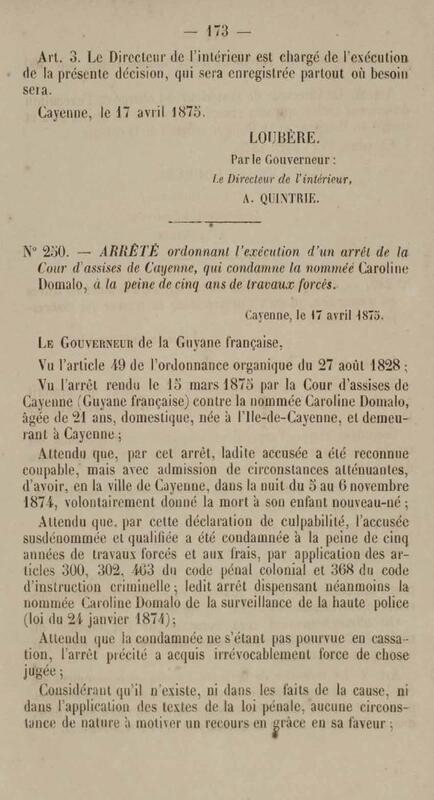 — 173 —

Art. 3. Le Directeur de l'intérieur est chargé de l'exécution de la présente décision, qui sera enregistrée partout où besoin sera.

Cayenne, le 17 avril 1875.

LOUBÈRE.

Par le Gouverneur :
Le Directeur de l'intérieur,
A. QUINTRIE.

N° 250. — ARRÊTÉ ordonnant l'exécution d'un arrêt de la Cour d'assises de Cayenne, qui condamne la nommée Caroline Domalo, à la peine de cinq ans de travaux forcés.

Cayenne, le 17 avril 1875.

Le Gouverneur de la Guyane française,

Vu l'article 49 de l'ordonnance organique du 27 août 1828 ;

Vu l'arrêt rendu le 15 mars 1875 par la Cour d'assises de Cayenne (Guyane française) contre la nommée Caroline Domalo, âgée de 21 ans, domestique, née à l'Ile-de-Cayenne, et demeurant à Cayenne ;

Attendu que, par cet arrêt, ladite accusée a été reconnue coupable, mais avec admission de circonstances atténuantes, d'avoir, en la ville de Cayenne, dans la nuit du 5 au 6 novembre 1874, volontairement donné la mort à son enfant nouveau-né ;

Attendu que, par cette déclaration de culpabilité, l'accusée susdénommée et qualifiée a été condamnée à la peine de cinq années de travaux forcés et aux frais, par application des articles 300, 302, 463 du code pénal colonial et 368 du code d'instruction criminelle ; ledit arrêt dispensant néanmoins la nommée Caroline Domalo de la surveillance de la haute police (loi du 24 janvier 1874) ;

Attendu que la condamnée ne s'étant pas pourvue en cassation, l'arrêt précité a acquis irrévocablement force de chose jugée ;

Considérant qu'il n'existe, ni dans les faits de la cause, ni dans l'application des textes de la loi pénale, aucune circonstance de nature à motiver un recours en grâce en sa faveur ;